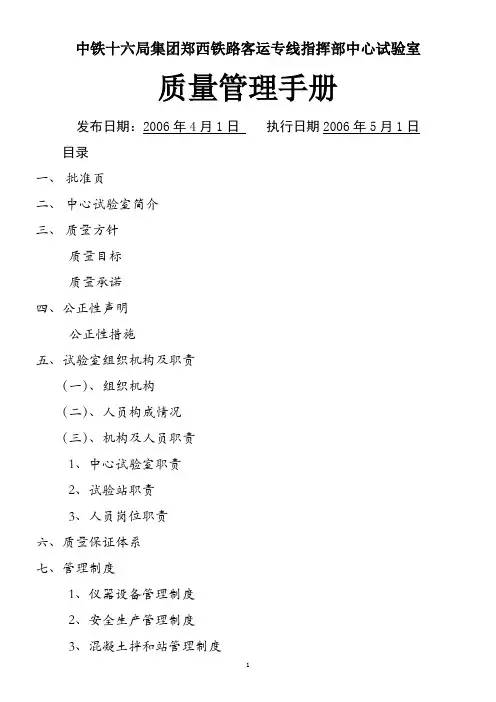 中铁十六局集团郑西铁路客运专线指挥部中心试验室

质量管理手册

发布日期：2006 年 4 月 1 日　　执行日期 2006 年 5 月 1 日

目录

一、 批准页

二、 中心试验室简介

三、 质量方针

质量目标

质量承诺

四、公正性声明

公正性措施

五、试验室组织机构及职责

（一）、组织机构

（二）、人员构成情况

（三）、机构及人员职责

1、中心试验室职责

2、试验站职责

3、人员岗位职责

六、质量保证体系

七、管理制度

1、仪器设备管理制度

2、安全生产管理制度

3、混凝土拌和站管理制度

1